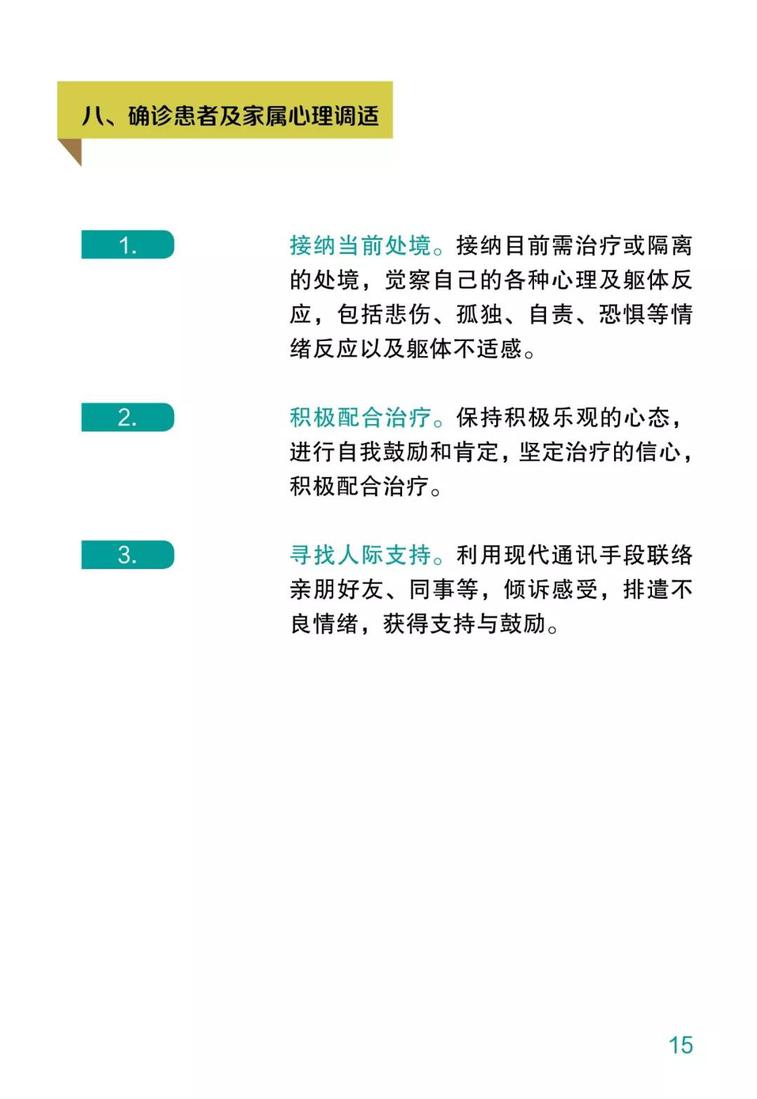 八、确诊患者及家属心理调适

1.

接纳当前处境。接纳目前需治疗或隔离的处境，觉察自己的各种心理及躯体反应，包括悲伤、孤独、自责、恐惧等情绪反应以及躯体不适感。

2.

积极配合治疗。保持积极乐观的心态，进行自我鼓励和肯定，坚定治疗的信心，积极配合治疗。

3.

寻找人际支持。利用现代通讯手段联络亲朋好友、同事等，倾诉感受，排遣不良情绪，获得支持与鼓励。

15